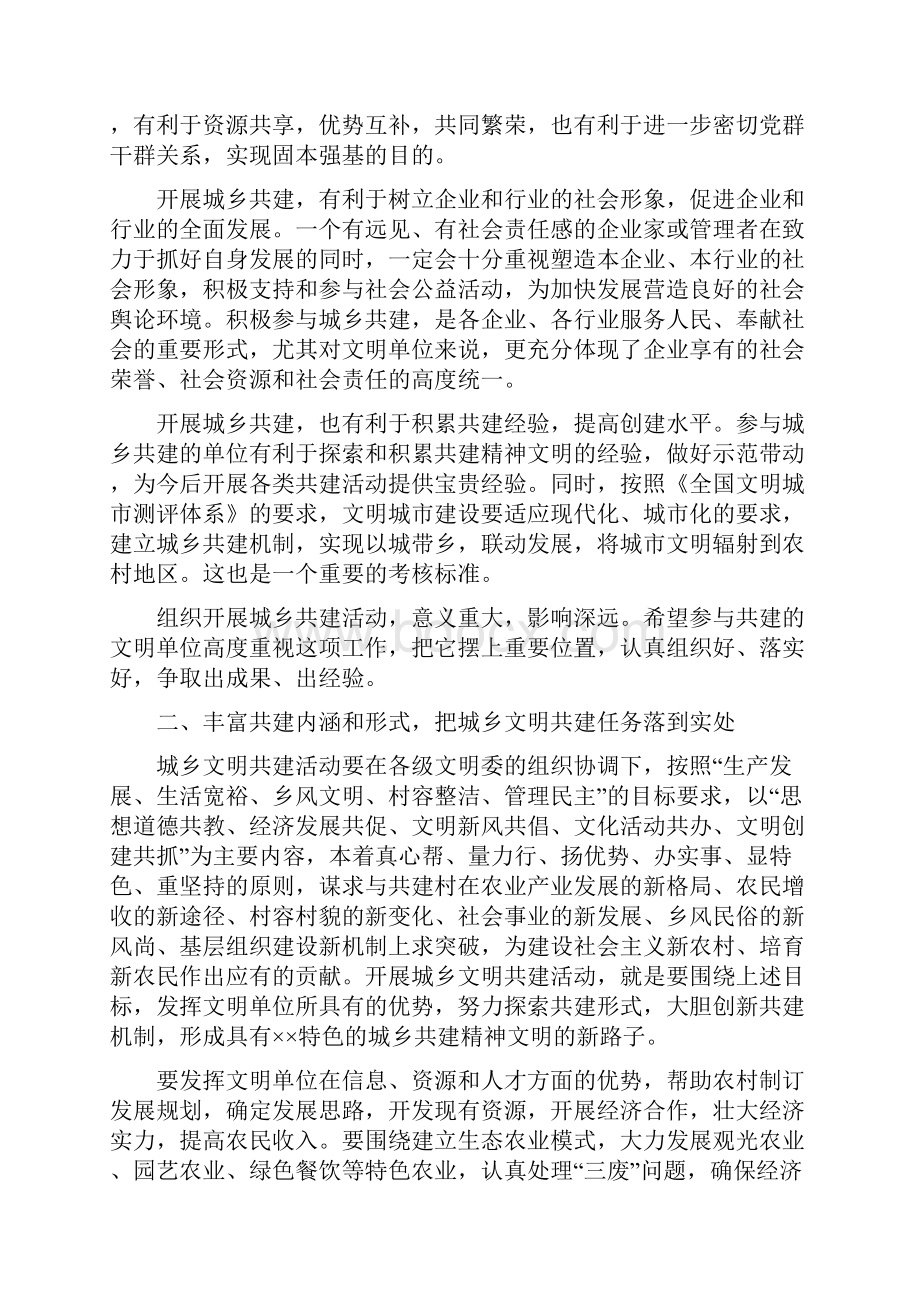 ，有利于资源共享，优势互补，共同繁荣，也有利于进一步密切党群干群关系，实现固本强基的目的。

开展城乡共建，有利于树立企业和行业的社会形象，促进企业和行业的全面发展。一个有远见、有社会责任感的企业家或管理者在致力于抓好自身发展的同时，一定会十分重视塑造本企业、本行业的社会形象，积极支持和参与社会公益活动，为加快发展营造良好的社会舆论环境。积极参与城乡共建，是各企业、各行业服务人民、奉献社会的重要形式，尤其对文明单位来说，更充分体现了企业享有的社会荣誉、社会资源和社会责任的高度统一。

开展城乡共建，也有利于积累共建经验，提高创建水平。参与城乡共建的单位有利于探索和积累共建精神文明的经验，做好示范带动，为今后开展各类共建活动提供宝贵经验。同时，按照《全国文明城市测评体系》的要求，文明城市建设要适应现代化、城市化的要求，建立城乡共建机制，实现以城带乡，联动发展，将城市文明辐射到农村地区。这也是一个重要的考核标准。

组织开展城乡共建活动，意义重大，影响深远。希望参与共建的文明单位高度重视这项工作，把它摆上重要位置，认真组织好、落实好，争取出成果、出经验。

二、丰富共建内涵和形式，把城乡文明共建任务落到实处

城乡文明共建活动要在各级文明委的组织协调下，按照“生产发展、生活宽裕、乡风文明、村容整洁、管理民主”的目标要求，以“思想道德共教、经济发展共促、文明新风共倡、文化活动共办、文明创建共抓”为主要内容，本着真心帮、量力行、扬优势、办实事、显特色、重坚持的原则，谋求与共建村在农业产业发展的新格局、农民增收的新途径、村容村貌的新变化、社会事业的新发展、乡风民俗的新风尚、基层组织建设新机制上求突破，为建设社会主义新农村、培育新农民作出应有的贡献。开展城乡文明共建活动，就是要围绕上述目标，发挥文明单位所具有的优势，努力探索共建形式，大胆创新共建机制，形成具有××特色的城乡共建精神文明的新路子。

要发挥文明单位在信息、资源和人才方面的优势，帮助农村制订发展规划，确定发展思路，开发现有资源，开展经济合作，壮大经济实力，提高农民收入。要围绕建立生态农业模式，大力发展观光农业、园艺农业、绿色餐饮等特色农业，认真处理“三废”问题，确保经济